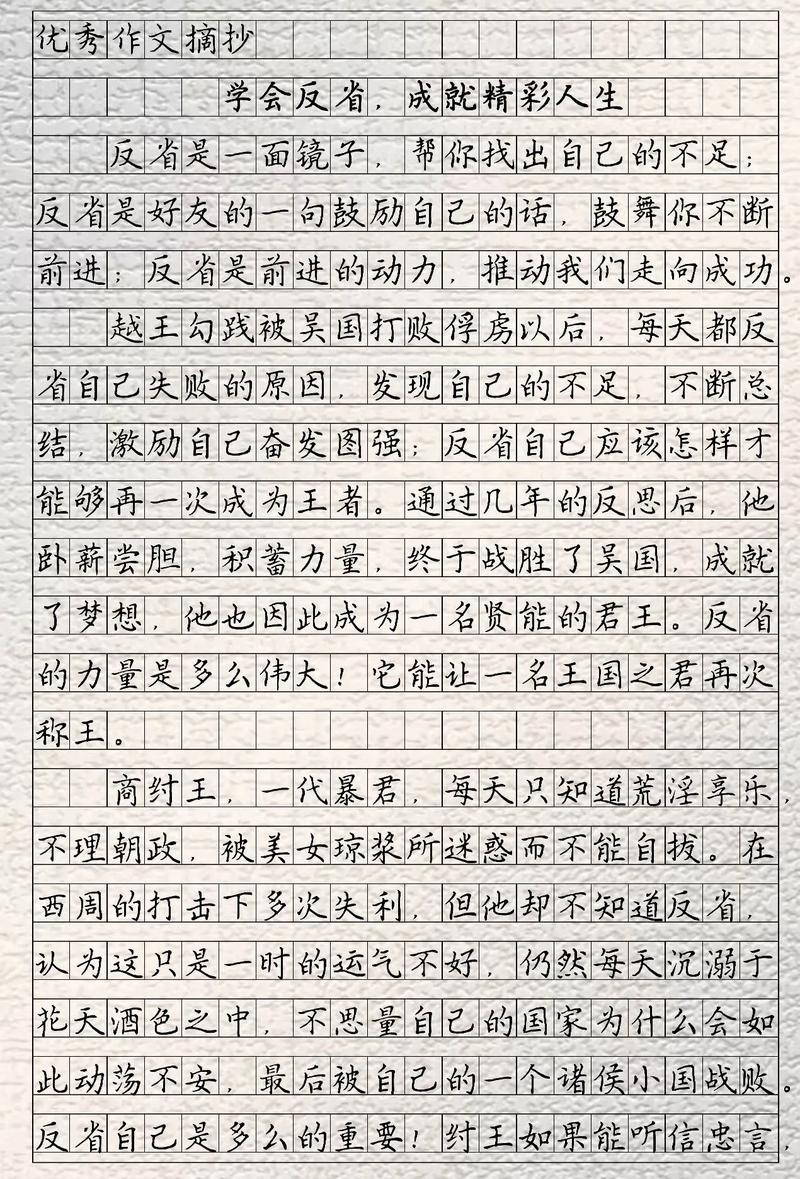 优秀作文摘抄

学会反省，成就精彩人生

反省是一面镜子，帮你找出自己的不足；反省是好友的一句鼓励自己的话，鼓舞你不断前进；反省是前进的动力，推动我们走向成功。

越王勾践被吴国打败俘虏以后，每天都反省自己失败的原因，发现自己的不足，不断总结，激励自己奋发图强；反省自己应该怎样才能够再一次成为王者。通过几年的反思后，他卧薪尝胆，积蓄力量，终于战胜了吴国，成就了梦想，他也因此成为一名贤能的君王。反省的力量是多么伟大！它能让一名王国之君再次称王。

商纣王，一代暴君，每天只知道荒淫享乐，不理朝政，被美女琼浆所迷惑而不能自拔。在西周的打击下多次失利，但他却不知道反省，认为这只是一时的运气不好，仍然每天沉溺于花天酒色之中，不思量自己的国家为什么会如此动荡不安，最后被自己的一个诸侯小国战败。反省自己是多么的重要！纣王如果能听信忠言，